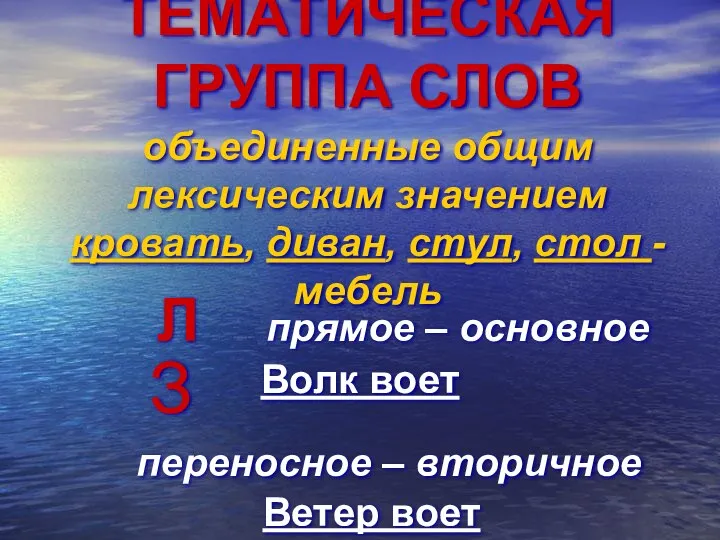 ТЕМАТИЧЕСКАЯ ГРУППА СЛОВ

объединенные общим лексическим значением

кровать, диван, стул, стол - мебель

Л
З

прямое – основное

Волк воет

переносное – вторичное

Ветер воет